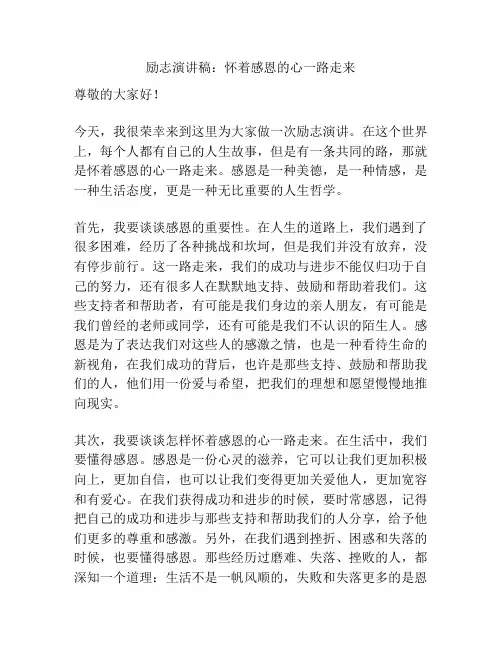 励志演讲稿：怀着感恩的心一路走来

尊敬的大家好！

今天，我很荣幸来到这里为大家做一次励志演讲。在这个世界上，每个人都有自己的人生故事，但是有一条共同的路，那就是怀着感恩的心一路走来。感恩是一种美德，是一种情感，是一种生活态度，更是一种无比重要的人生哲学。

首先，我要谈谈感恩的重要性。在人生的道路上，我们遇到了很多困难，经历了各种挑战和坎坷，但是我们并没有放弃，没有停步前行。这一路走来，我们的成功与进步不能仅归功于自己的努力，还有很多人在默默地支持、鼓励和帮助着我们。这些支持者和帮助者，有可能是我们身边的亲人朋友，有可能是我们曾经的老师或同学，还有可能是我们不认识的陌生人。感恩是为了表达我们对这些人的感激之情，也是一种看待生命的新视角，在我们成功的背后，也许是那些支持、鼓励和帮助我们的人，他们用一份爱与希望，把我们的理想和愿望慢慢地推向现实。

其次，我要谈谈怎样怀着感恩的心一路走来。在生活中，我们要懂得感恩。感恩是一份心灵的滋养，它可以让我们更加积极向上，更加自信，也可以让我们变得更加关爱他人，更加宽容和有爱心。在我们获得成功和进步的时候，要时常感恩，记得把自己的成功和进步与那些支持和帮助我们的人分享，给予他们更多的尊重和感激。另外，在我们遇到挫折、困惑和失落的时候，也要懂得感恩。那些经历过磨难、失落、挫败的人，都深知一个道理：生活不是一帆风顺的，失败和失落更多的是恩